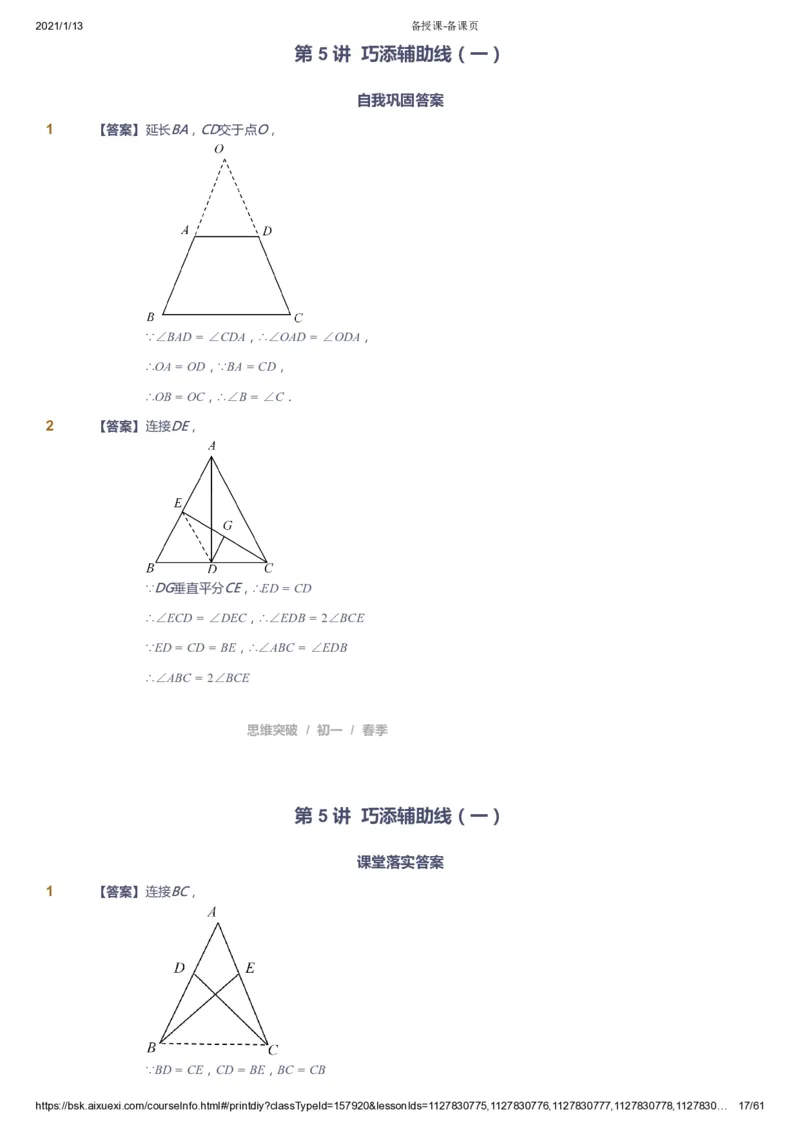 2021/1/13

备授课-备课页

第 5 讲 巧添辅助线（一）

自我巩固答案

1 【答案】延长$BA$，$CD$交于点$O$，

O
A D
B C

$\because \angle BAD = \angle CDA$，$\therefore \angle OAD = \angle ODA$，

$\therefore OA = OD$，$\because BA = CD$，

$\therefore OB = OC$，$\therefore \angle B = \angle C$．

2 【答案】连接$DE$，

A
E
G
B D C

$\because DG$垂直平分$CE$，$\therefore ED = CD$

$\therefore \angle ECD = \angle DEC$，$\therefore \angle EDB = 2\angle BCE$

$\because ED = CD = BE$，$\therefore \angle ABC = \angle EDB$

$\therefore \angle ABC = 2\angle BCE$

思维突破 / 初一 / 春季

第 5 讲 巧添辅助线（一）

课堂落实答案

1 【答案】连接$BC$，

A
D E
B C

$\because BD = CE$，$CD = BE$，$BC = CB$

https://bsk.aixuexi.com/courseInfo.html#/printdiy?classTypeId=157920&lessonIds=1127830775,1127830776,1127830777,1127830778,1127830… 17/61